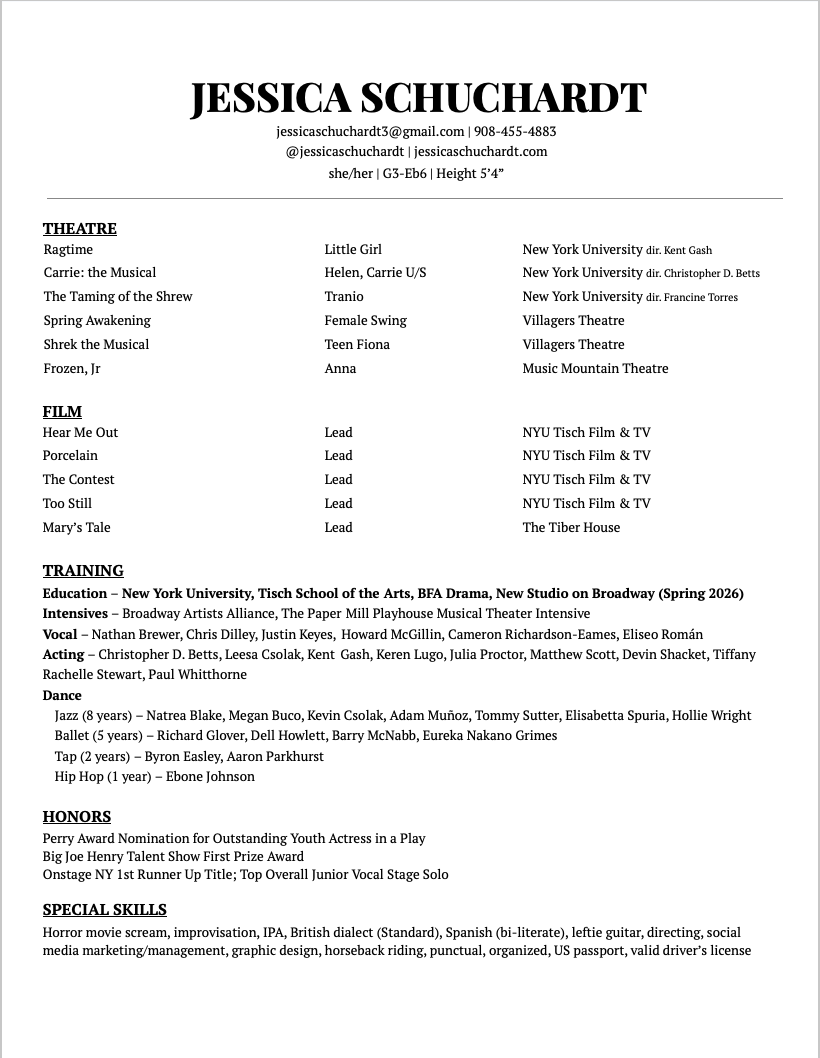 JESSICA SCHUCHARDT

jessicaschuchardt3@gmail.com | 908-455-4883
@jessicaschuchardt | jessicaschuchardt.com
she/her | G3-Eb6 | Height 5'4"

THEATRE

| | | |
|---|---|---|
| Ragtime | Little Girl | New York University dir. Kent Gash |
| Carrie: the Musical | Helen, Carrie U/S | New York University dir. Christopher D. Betts |
| The Taming of the Shrew | Tranio | New York University dir. Francine Torres |
| Spring Awakening | Female Swing | Villagers Theatre |
| Shrek the Musical | Teen Fiona | Villagers Theatre |
| Frozen, Jr | Anna | Music Mountain Theatre |

FILM

| | | |
|---|---|---|
| Hear Me Out | Lead | NYU Tisch Film & TV |
| Porcelain | Lead | NYU Tisch Film & TV |
| The Contest | Lead | NYU Tisch Film & TV |
| Too Still | Lead | NYU Tisch Film & TV |
| Mary's Tale | Lead | The Tiber House |

TRAINING

Education – New York University, Tisch School of the Arts, BFA Drama, New Studio on Broadway (Spring 2026)
Intensives – Broadway Artists Alliance, The Paper Mill Playhouse Musical Theater Intensive
Vocal – Nathan Brewer, Chris Dilley, Justin Keyes, Howard McGillin, Cameron Richardson-Eames, Eliseo Román
Acting – Christopher D. Betts, Leesa Csolak, Kent Gash, Keren Lugo, Julia Proctor, Matthew Scott, Devin Shacket, Tiffany Rachelle Stewart, Paul Whitthorne
Dance
Jazz (8 years) – Natrea Blake, Megan Buco, Kevin Csolak, Adam Muñoz, Tommy Sutter, Elisabetta Spuria, Hollie Wright
Ballet (5 years) – Richard Glover, Dell Howlett, Barry McNabb, Eureka Nakano Grimes
Tap (2 years) – Byron Easley, Aaron Parkhurst
Hip Hop (1 year) – Ebone Johnson

HONORS

Perry Award Nomination for Outstanding Youth Actress in a Play
Big Joe Henry Talent Show First Prize Award
Onstage NY 1st Runner Up Title; Top Overall Junior Vocal Stage Solo

SPECIAL SKILLS

Horror movie scream, improvisation, IPA, British dialect (Standard), Spanish (bi-literate), leftie guitar, directing, social media marketing/management, graphic design, horseback riding, punctual, organized, US passport, valid driver's license